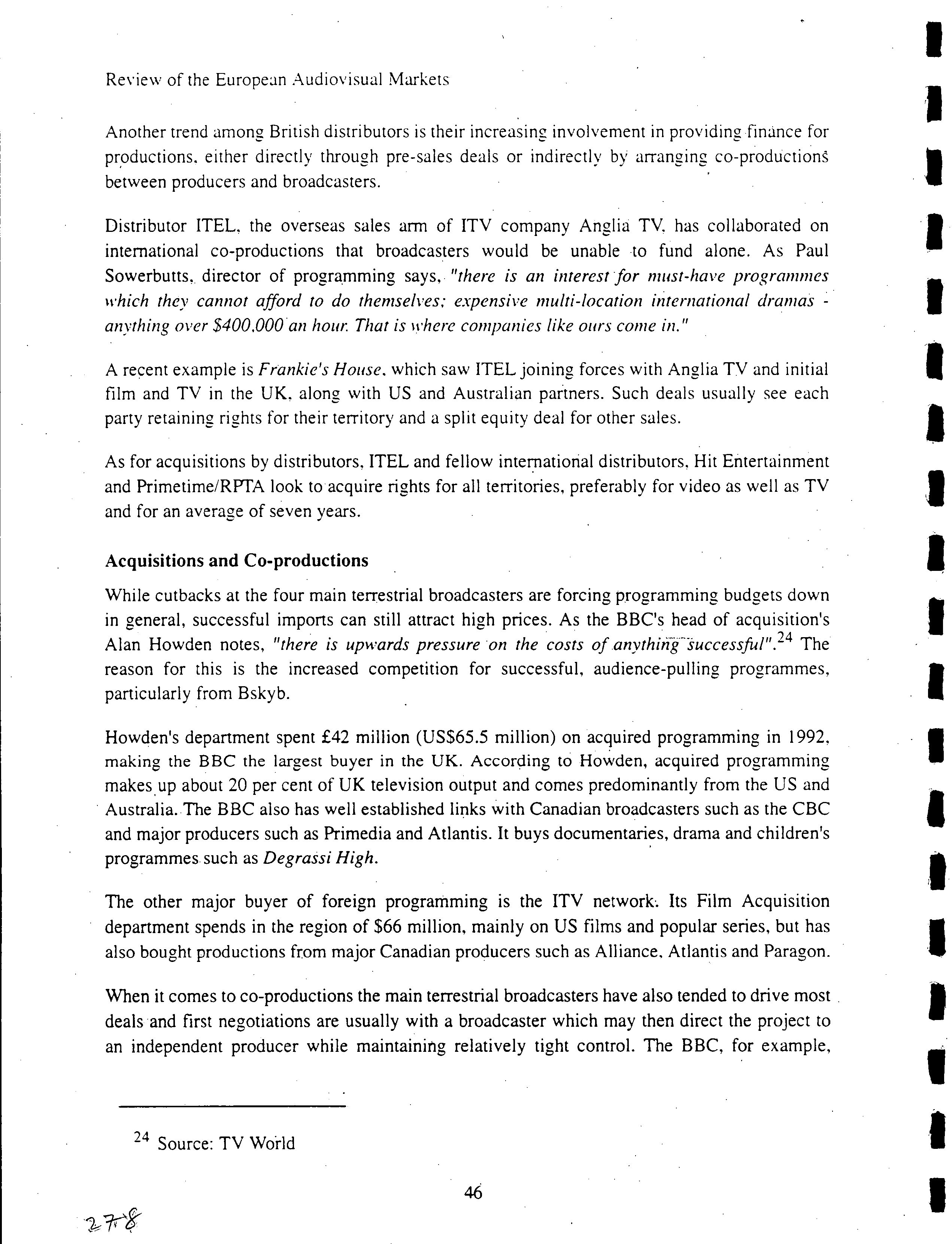 Review of the European Audiovisual Markets

Another trend among British distributors is their increasing involvement in providing finance for productions, either directly through pre-sales deals or indirectly by arranging co-productions between producers and broadcasters.

Distributor ITEL, the overseas sales arm of ITV company Anglia TV, has collaborated on international co-productions that broadcasters would be unable to fund alone. As Paul Sowerbutts, director of programming says, "there is an interest for must-have programmes which they cannot afford to do themselves; expensive multi-location international dramas - anything over \$400,000 an hour. That is where companies like ours come in."

A recent example is Frankie's House, which saw ITEL joining forces with Anglia TV and initial film and TV in the UK, along with US and Australian partners. Such deals usually see each party retaining rights for their territory and a split equity deal for other sales.

As for acquisitions by distributors, ITEL and fellow international distributors, Hit Entertainment and Primetime/RPTA look to acquire rights for all territories, preferably for video as well as TV and for an average of seven years.

Acquisitions and Co-productions

While cutbacks at the four main terrestrial broadcasters are forcing programming budgets down in general, successful imports can still attract high prices. As the BBC's head of acquisition's Alan Howden notes, "there is upwards pressure on the costs of anything successful".$^{24}$ The reason for this is the increased competition for successful, audience-pulling programmes, particularly from Bskyb.

Howden's department spent £42 million (US\$65.5 million) on acquired programming in 1992, making the BBC the largest buyer in the UK. According to Howden, acquired programming makes up about 20 per cent of UK television output and comes predominantly from the US and Australia. The BBC also has well established links with Canadian broadcasters such as the CBC and major producers such as Primedia and Atlantis. It buys documentaries, drama and children's programmes such as Degrassi High.

The other major buyer of foreign programming is the ITV network. Its Film Acquisition department spends in the region of \$66 million, mainly on US films and popular series, but has also bought productions from major Canadian producers such as Alliance, Atlantis and Paragon.

When it comes to co-productions the main terrestrial broadcasters have also tended to drive most deals and first negotiations are usually with a broadcaster which may then direct the project to an independent producer while maintaining relatively tight control. The BBC, for example,

$^{24}$ Source: TV World

46

278